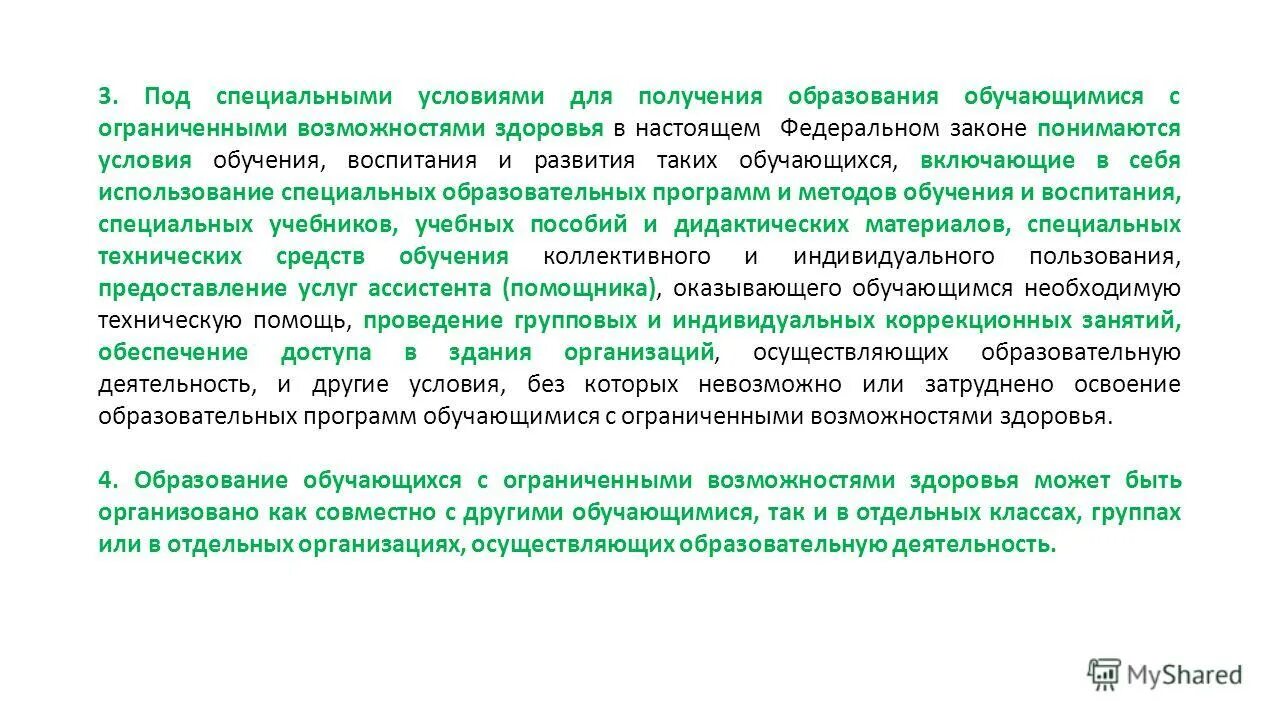 3. Под специальными условиями для получения образования обучающимися с ограниченными возможностями здоровья в настоящем Федеральном законе понимаются условия обучения, воспитания и развития таких обучающихся, включающие в себя использование специальных образовательных программ и методов обучения и воспитания, специальных учебников, учебных пособий и дидактических материалов, специальных технических средств обучения коллективного и индивидуального пользования, предоставление услуг ассистента (помощника), оказывающего обучающимся необходимую техническую помощь, проведение групповых и индивидуальных коррекционных занятий, обеспечение доступа в здания организаций, осуществляющих образовательную деятельность, и другие условия, без которых невозможно или затруднено освоение образовательных программ обучающимися с ограниченными возможностями здоровья.

4. Образование обучающихся с ограниченными возможностями здоровья может быть организовано как совместно с другими обучающимися, так и в отдельных классах, группах или в отдельных организациях, осуществляющих образовательную деятельность.

MyShared